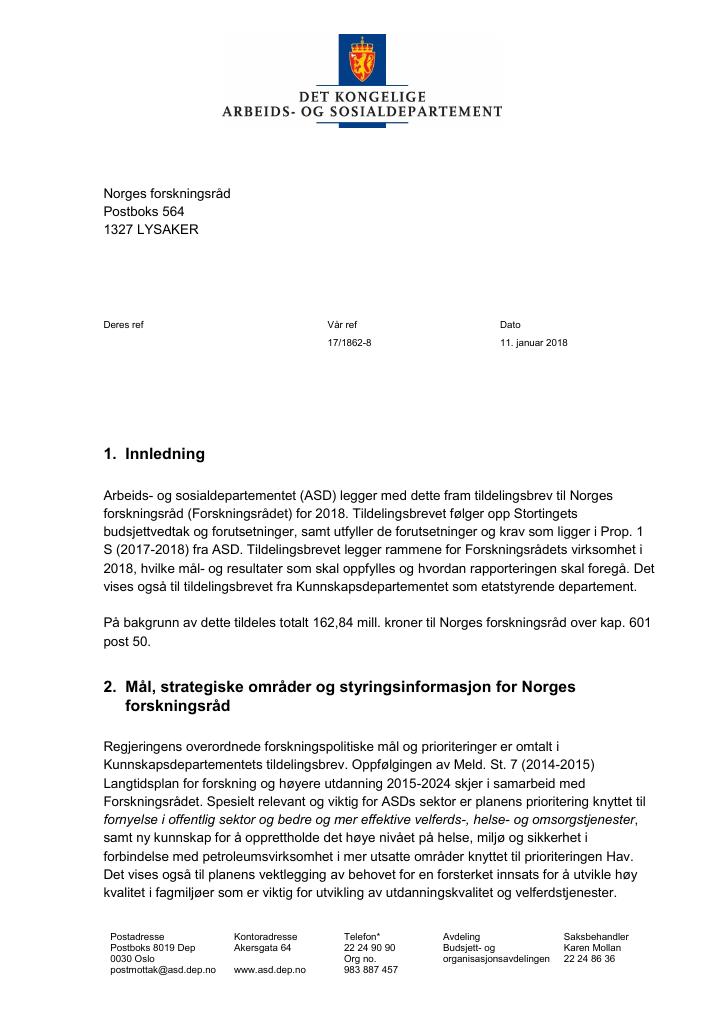 DET KONGELIGE
ARBEIDS- OG SOSIALDEPARTEMENT

Norges forskningsråd
Postboks 564
1327 LYSAKER

Deres ref

Vår ref
17/1862-8

Dato
11. januar 2018

1. Innledning

Arbeids- og sosialdepartementet (ASD) legger med dette fram tildelingsbrev til Norges forskningsråd (Forskningsrådet) for 2018. Tildelingsbrevet følger opp Stortingets budsjettvedtak og forutsetninger, samt utfyller de forutsetninger og krav som ligger i Prop. 1 S (2017-2018) fra ASD. Tildelingsbrevet legger rammene for Forskningsrådets virksomhet i 2018, hvilke mål- og resultater som skal oppfylles og hvordan rapporteringen skal foregå. Det vises også til tildelingsbrevet fra Kunnskapsdepartementet som etatstyrende departement.

På bakgrunn av dette tildeles totalt 162,84 mill. kroner til Norges forskningsråd over kap. 601 post 50.

2. Mål, strategiske områder og styringsinformasjon for Norges forskningsråd

Regjeringens overordnede forskningspolitiske mål og prioriteringer er omtalt i Kunnskapsdepartementets tildelingsbrev. Oppfølgingen av Meld. St. 7 (2014-2015) Langtidsplan for forskning og høyere utdanning 2015-2024 skjer i samarbeid med Forskningsrådet. Spesielt relevant og viktig for ASDs sektor er planens prioritering knyttet til fornyelse i offentlig sektor og bedre og mer effektive velferds-, helse- og omsorgstjenester, samt ny kunnskap for å opprettholde det høye nivået på helse, miljø og sikkerhet i forbindelse med petroleumsvirksomhet i mer utsatte områder knyttet til prioriteringen Hav. Det vises også til planens vektlegging av behovet for en forsterket innsats for å utvikle høy kvalitet i fagmiljøer som er viktig for utvikling av utdanningskvalitet og velferdstjenester.

Postadresse
Postboks 8019 Dep
0030 Oslo
postmottak@asd.dep.no

Kontoradresse
Akersgata 64

www.asd.dep.no

Telefon*
22 24 90 90
Org no.
983 887 457

Avdeling
Budsjett- og
organisasjonsavdelingen

Saksbehandler
Karen Mollan
22 24 86 36